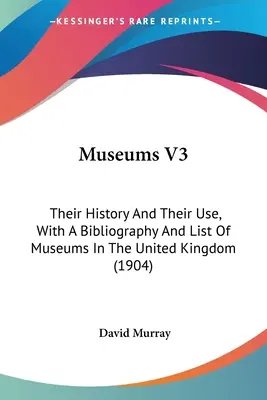 —KESSINGER'S RARE REPRINTS—

Museums V3

Their History And Their Use, With A Bibliography And List Of Museums In The United Kingdom (1904)

David Murray